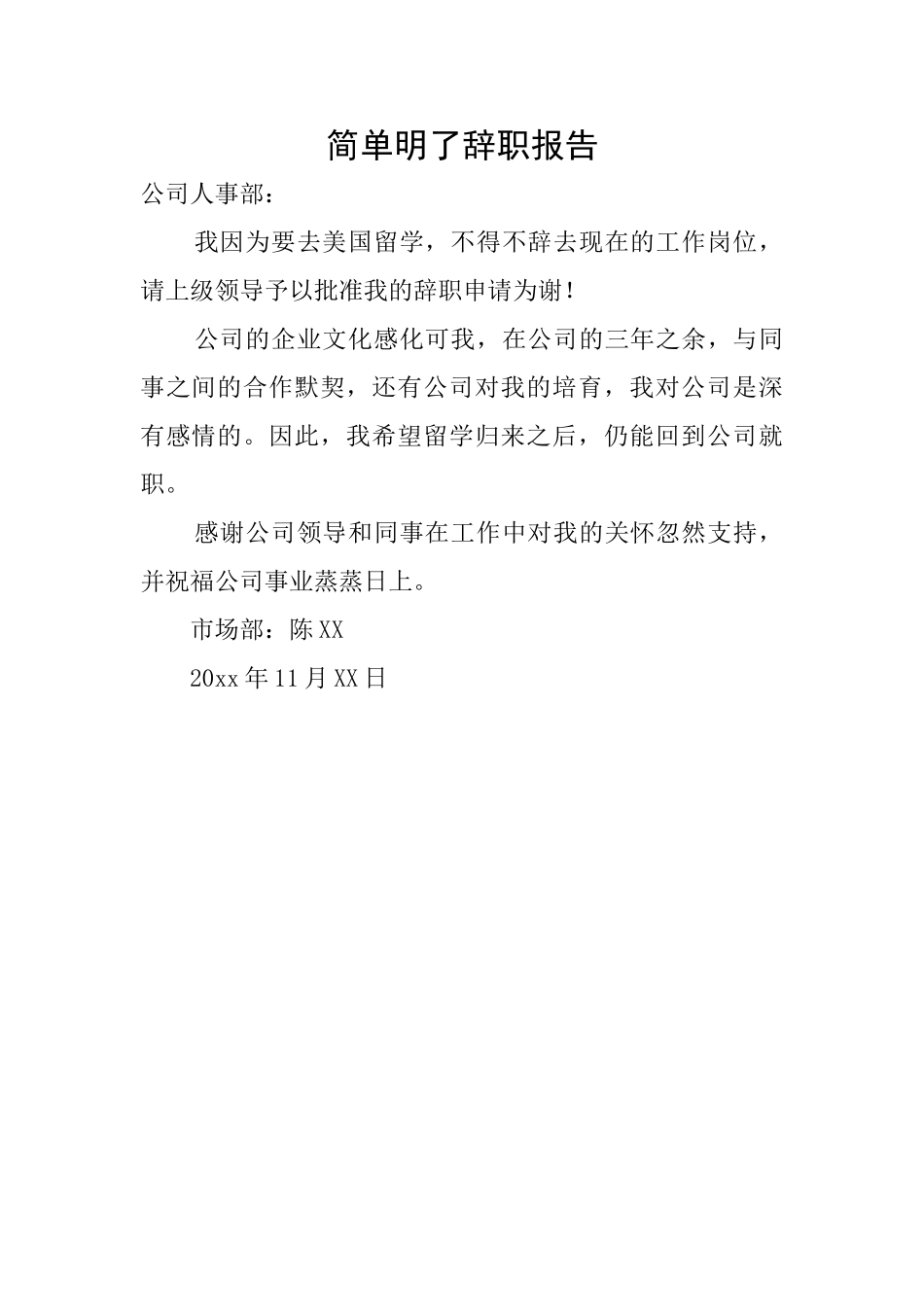 简单明了辞职报告

公司人事部：

我因为要去美国留学，不得不辞去现在的工作岗位，请上级领导予以批准我的辞职申请为谢！

公司的企业文化感化可我，在公司的三年之余，与同事之间的合作默契，还有公司对我的培育，我对公司是深有感情的。因此，我希望留学归来之后，仍能回到公司就职。

感谢公司领导和同事在工作中对我的关怀忽然支持，并祝福公司事业蒸蒸日上。

市场部：陈 XX

20xx 年 11 月 XX 日